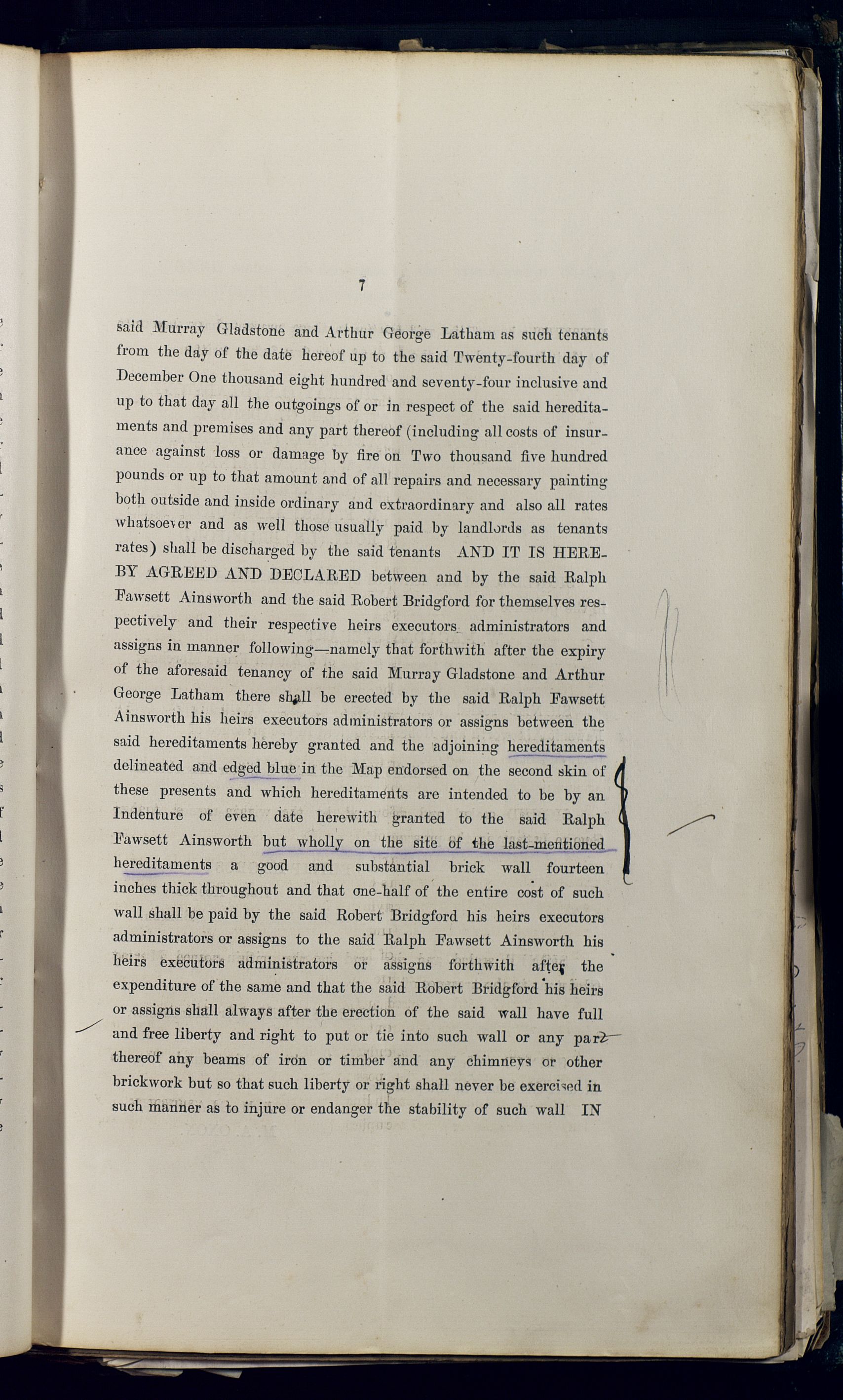 7

said Murray Gladstone and Arthur George Latham as such tenants from the day of the date hereof up to the said Twenty-fourth day of December One thousand eight hundred and seventy-four inclusive and up to that day all the outgoings of or in respect of the said hereditaments and premises and any part thereof (including all costs of insurance against loss or damage by fire on Two thousand five hundred pounds or up to that amount and of all repairs and necessary painting both outside and inside ordinary and extraordinary and also all rates whatsoever and as well those usually paid by landlords as tenants rates) shall be discharged by the said tenants AND IT IS HEREBY AGREED AND DECLARED between and by the said Ralph Fawsett Ainsworth and the said Robert Bridgford for themselves respectively and their respective heirs executors administrators and assigns in manner following—namely that forthwith after the expiry of the aforesaid tenancy of the said Murray Gladstone and Arthur George Latham there shall be erected by the said Ralph Fawsett Ainsworth his heirs executors administrators or assigns between the said hereditaments hereby granted and the adjoining hereditaments delineated and edged blue in the Map endorsed on the second skin of these presents and which hereditaments are intended to be by an Indenture of even date herewith granted to the said Ralph Fawsett Ainsworth but wholly on the site of the last-mentioned hereditaments a good and substantial brick wall fourteen inches thick throughout and that one-half of the entire cost of such wall shall be paid by the said Robert Bridgford his heirs executors administrators or assigns to the said Ralph Fawsett Ainsworth his heirs executors administrators or assigns forthwith after the expenditure of the same and that the said Robert Bridgford his heirs or assigns shall always after the erection of the said wall have full and free liberty and right to put or tie into such wall or any part thereof any beams of iron or timber and any chimneys or other brickwork but so that such liberty or right shall never be exercised in such manner as to injure or endanger the stability of such wall IN